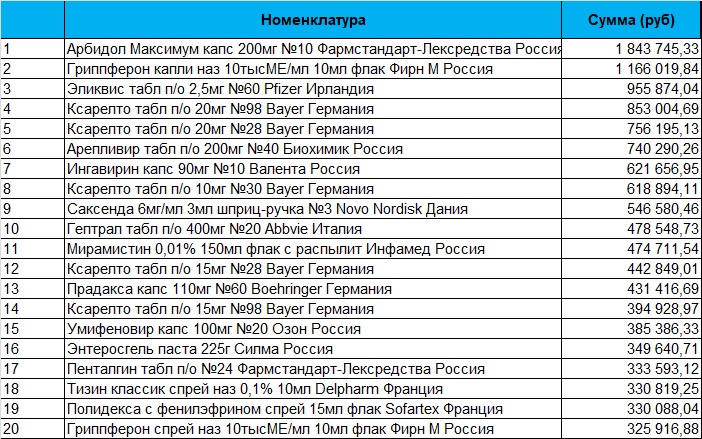 |  | Номенклатура | Сумма (руб) |
|---|---|---|
| 1 | Арбидол Максимум капс 200мг №10 Фармстандарт-Лексредства Россия | 1 843 745,33 |
| 2 | Гриппферон капли наз 10тысМЕ/мл 10мл флак Фирн М Россия | 1 166 019,84 |
| 3 | Эликвис табл п/о 2,5мг №60 Pfizer Ирландия | 955 874,04 |
| 4 | Ксарелто табл п/о 20мг №98 Bayer Германия | 853 004,69 |
| 5 | Ксарелто табл п/о 20мг №28 Bayer Германия | 756 195,13 |
| 6 | Арепливир табл п/о 200мг №40 Биохимик Россия | 740 290,26 |
| 7 | Ингавирин капс 90мг №10 Валента Россия | 621 656,95 |
| 8 | Ксарелто табл п/о 10мг №30 Bayer Германия | 618 894,11 |
| 9 | Саксенда 6мг/мл 3мл шприц-ручка №3 Novo Nordisk Дания | 546 580,46 |
| 10 | Гептрал табл п/о 400мг №20 Abbvie Италия | 478 548,73 |
| 11 | Мирамистин 0,01% 150мл флак с распылит Инфамед Россия | 474 711,54 |
| 12 | Ксарелто табл п/о 15мг №28 Bayer Германия | 442 849,01 |
| 13 | Прадакса капс 110мг №60 Boehringer Германия | 431 416,69 |
| 14 | Ксарелто табл п/о 15мг №98 Bayer Германия | 394 928,97 |
| 15 | Умифеновир капс 100мг №20 Озон Россия | 385 386,33 |
| 16 | Энтеросгель паста 225г Силма Россия | 349 640,71 |
| 17 | Пенталгин табл п/о №24 Фармстандарт-Лексредства Россия | 333 593,12 |
| 18 | Тизин классик спрей наз 0,1% 10мл Delpharm Франция | 330 819,25 |
| 19 | Полидекса с фенилэфрином спрей 15мл флак Sofartex Франция | 330 088,04 |
| 20 | Гриппферон спрей наз 10тысМЕ/мл 10мл флак Фирн М Россия | 325 916,88 |